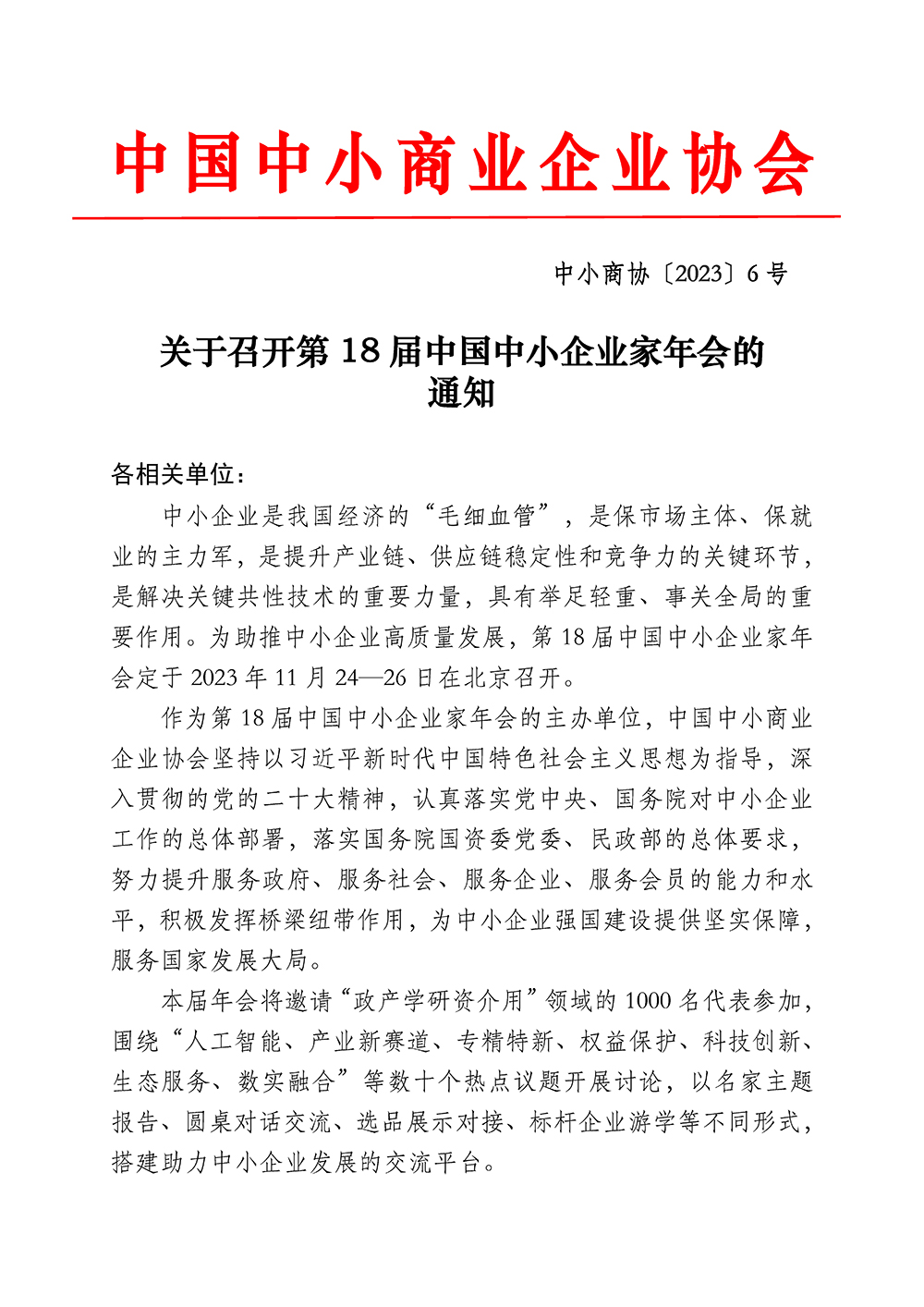 中国中小商业企业协会

中小商协〔2023〕6号

关于召开第18届中国中小企业家年会的通知

各相关单位：

中小企业是我国经济的“毛细血管”，是保市场主体、保就业的主力军，是提升产业链、供应链稳定性和竞争力的关键环节，是解决关键共性技术的重要力量，具有举足轻重、事关全局的重要作用。为助推中小企业高质量发展，第18届中国中小企业家年会定于2023年11月24—26日在北京召开。

作为第18届中国中小企业家年会的主办单位，中国中小商业企业协会坚持以习近平新时代中国特色社会主义思想为指导，深入贯彻的党的二十大精神，认真落实党中央、国务院对中小企业工作的总体部署，落实国务院国资委党委、民政部的总体要求，努力提升服务政府、服务社会、服务企业、服务会员的能力和水平，积极发挥桥梁纽带作用，为中小企业强国建设提供坚实保障，服务国家发展大局。

本届年会将邀请“政产学研资介用”领域的1000名代表参加，围绕“人工智能、产业新赛道、专精特新、权益保护、科技创新、生态服务、数实融合”等数十个热点议题开展讨论，以名家主题报告、圆桌对话交流、选品展示对接、标杆企业游学等不同形式，搭建助力中小企业发展的交流平台。